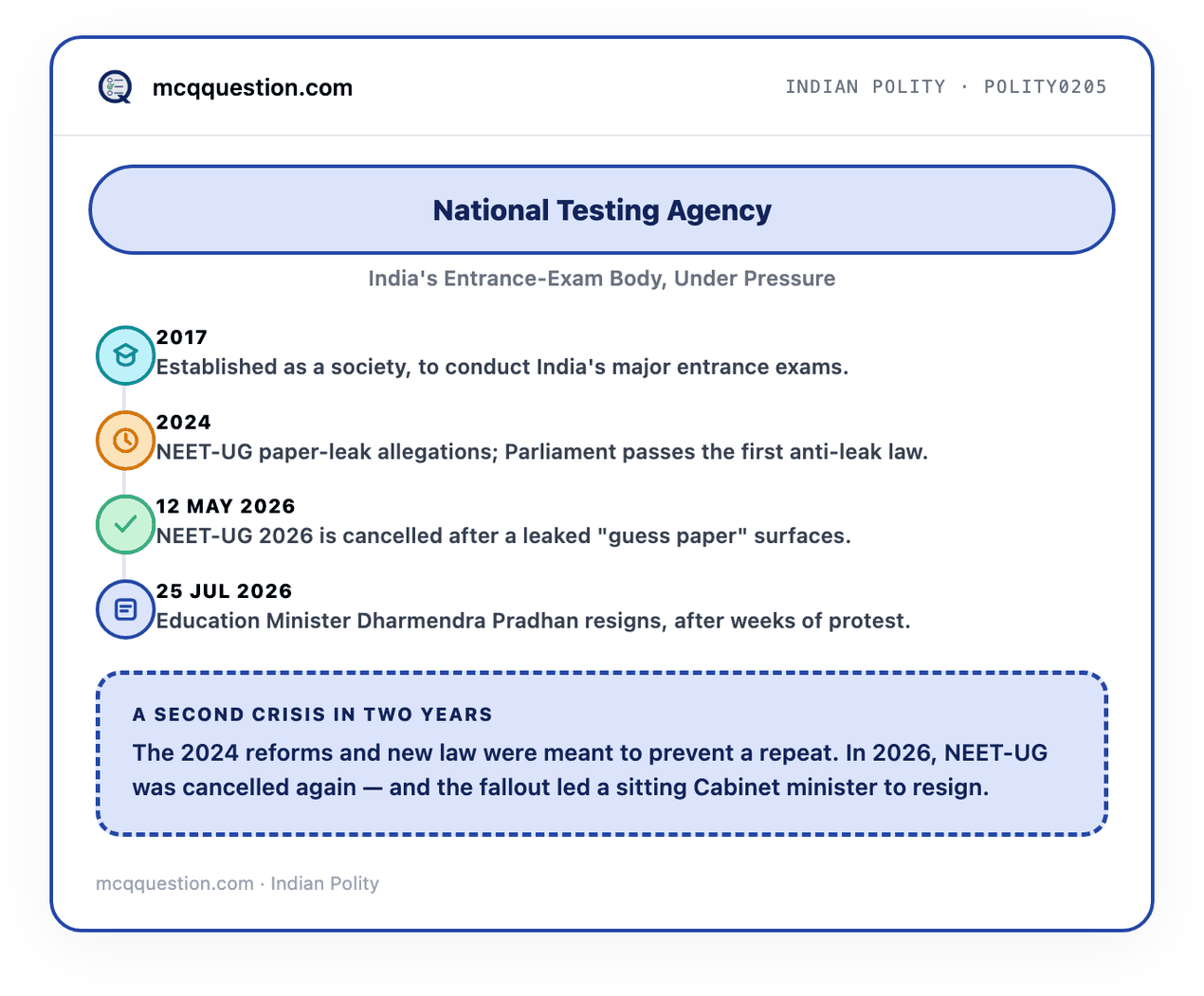 mcqquestion.com

INDIAN POLITY · POLITY0205

National Testing Agency

India's Entrance-Exam Body, Under Pressure

2017
Established as a society, to conduct India's major entrance exams.

2024
NEET-UG paper-leak allegations; Parliament passes the first anti-leak law.

12 MAY 2026
NEET-UG 2026 is cancelled after a leaked "guess paper" surfaces.

25 JUL 2026
Education Minister Dharmendra Pradhan resigns, after weeks of protest.

A SECOND CRISIS IN TWO YEARS
The 2024 reforms and new law were meant to prevent a repeat. In 2026, NEET-UG was cancelled again — and the fallout led a sitting Cabinet minister to resign.

mcqquestion.com · Indian Polity